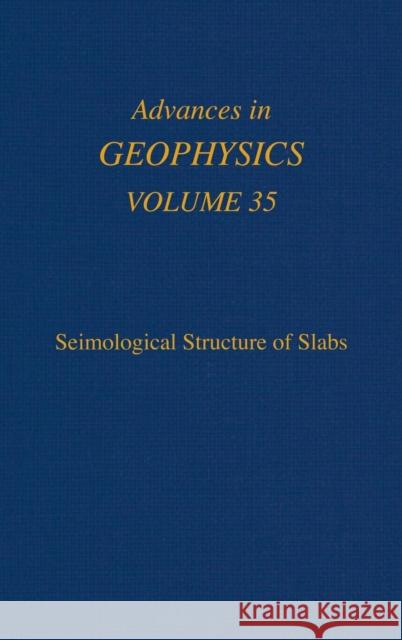 Advances in
GEOPHYSICS
VOLUME 35

Seimological Structure of Slabs